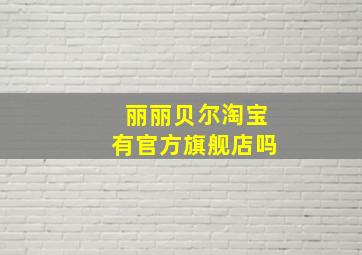 丽丽贝尔淘宝
有官方旗舰店吗